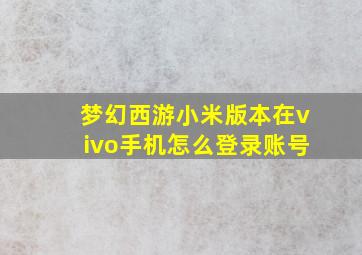 梦幻西游小米版本在vivo手机怎么登录账号